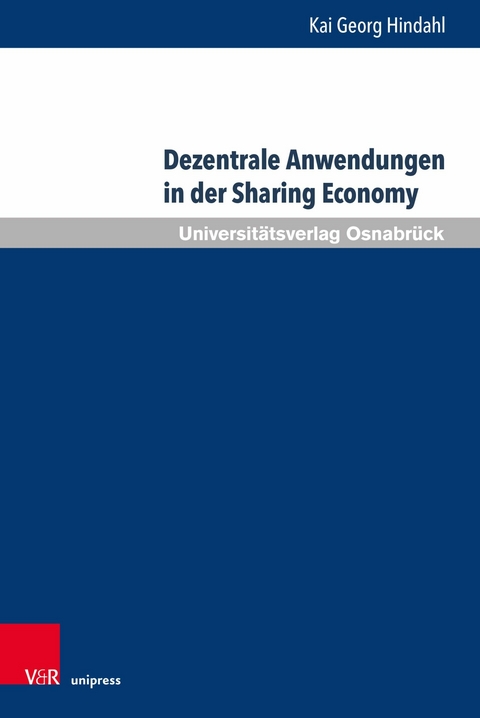 Kai Georg Hindahl

Dezentrale Anwendungen in der Sharing Economy

Universitätsverlag Osnabrück

V&R unipress